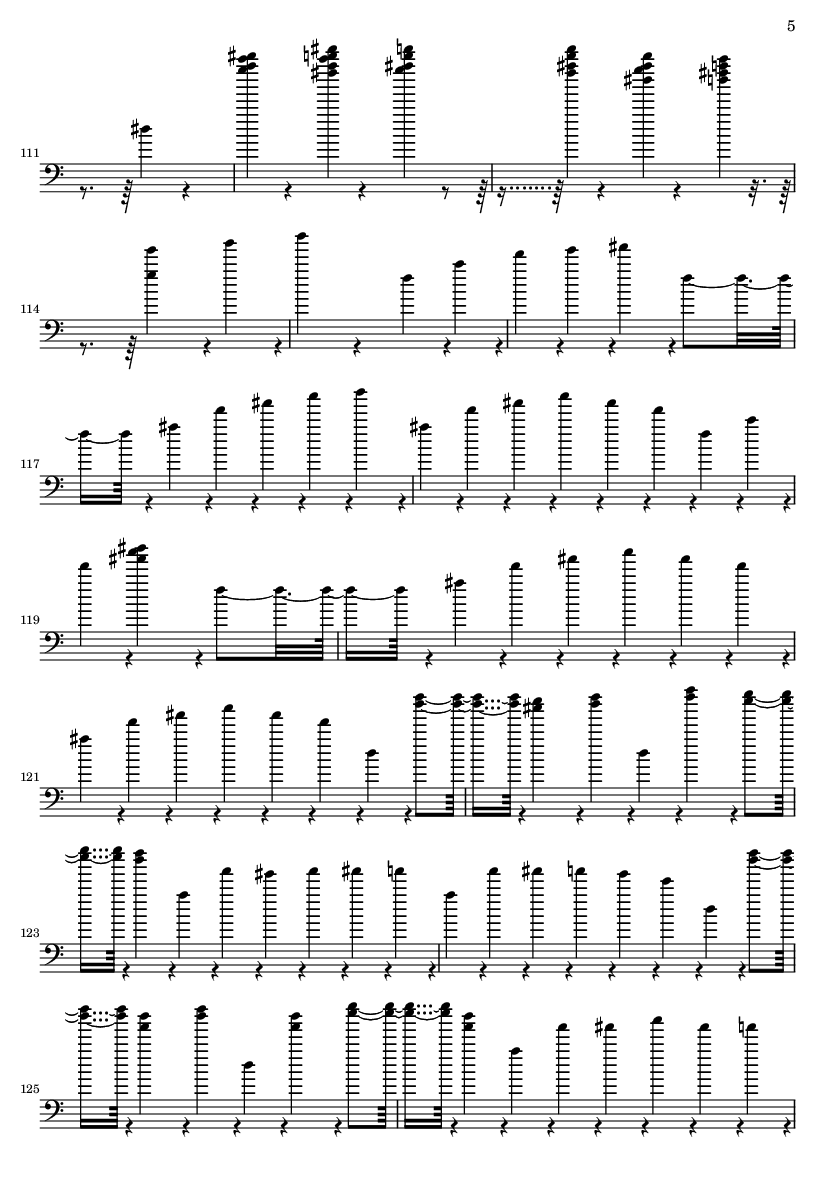 5

111

114

117

119

121

123

125